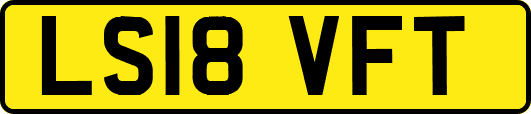 LS18 VFT